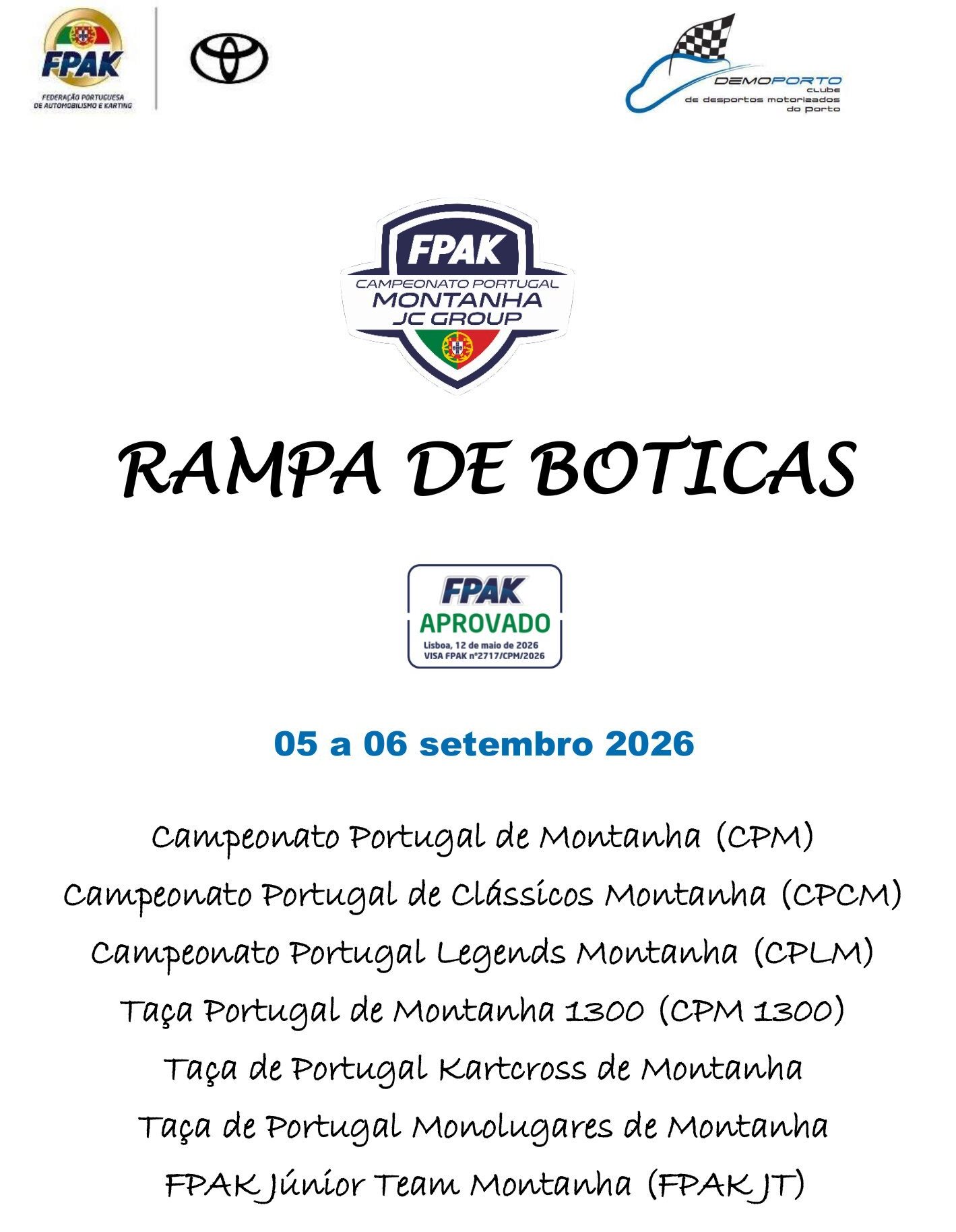 FPAK
FEDERAÇÃO PORTUGUESA
DE AUTOMOBILISMO E KARTING

DEMOPORTO
clube
de desportos motorizados
do porto

FPAK
CAMPEONATO PORTUGAL
MONTANHA
JC GROUP

RAMPA DE BOTICAS

FPAK
APROVADO
Lisboa, 12 de maio de 2026
VISA FPAK nº2717/CPM/2026

05 a 06 setembro 2026

Campeonato Portugal de Montanha (CPM)
Campeonato Portugal de Clássicos Montanha (CPCM)
Campeonato Portugal Legends Montanha (CPLM)
Taça Portugal de Montanha 1300 (CPM 1300)
Taça de Portugal Kartcross de Montanha
Taça de Portugal Monolugares de Montanha
FPAK Júnior Team Montanha (FPAK JT)